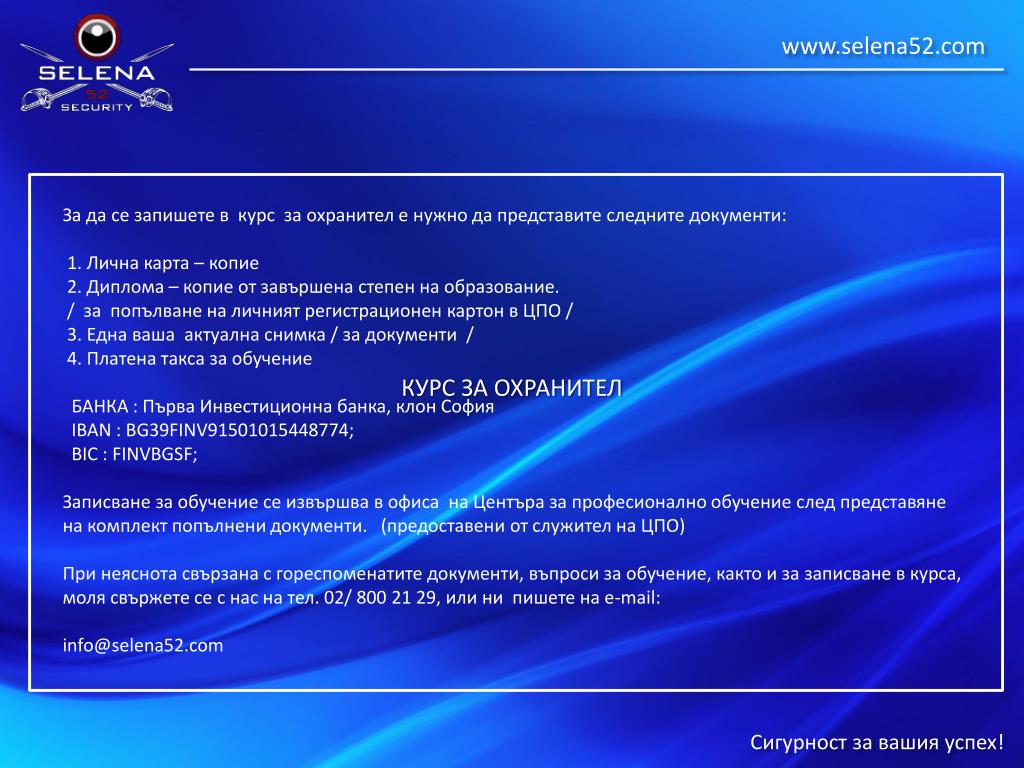 SELENA
52
SECURITY

www.selena52.com

За да се запишете в курс за охранител е нужно да представите следните документи:

1. Лична карта – копие
2. Диплома – копие от завършена степен на образование.
/ за попълване на личният регистрационен картон в ЦПО /
3. Една ваша актуална снимка / за документи /
4. Платена такса за обучение

КУРС ЗА ОХРАНИТЕЛ
БАНКА : Първа Инвестиционна банка, клон София
IBAN : BG39FINV91501015448774;
BIC : FINVBGSF;

Записване за обучение се извършва в офиса на Центъра за професионално обучение след представяне на комплект попълнени документи. (предоставени от служител на ЦПО)

При неяснота свързана с гореспоменатите документи, въпроси за обучение, както и за записване в курса, моля свържете се с нас на тел. 02/ 800 21 29, или ни пишете на e-mail:

info@selena52.com

Сигурност за вашия успех!